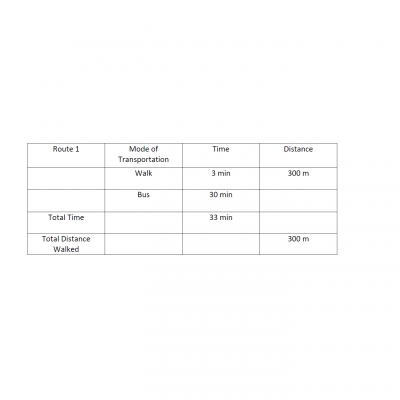 | Route 1 | Mode of Transportation | Time | Distance |
|---|---|---|---|
| | Walk | 3 min | 300 m |
| | Bus | 30 min | |
| Total Time | | 33 min | |
| Total Distance Walked | | | 300 m |